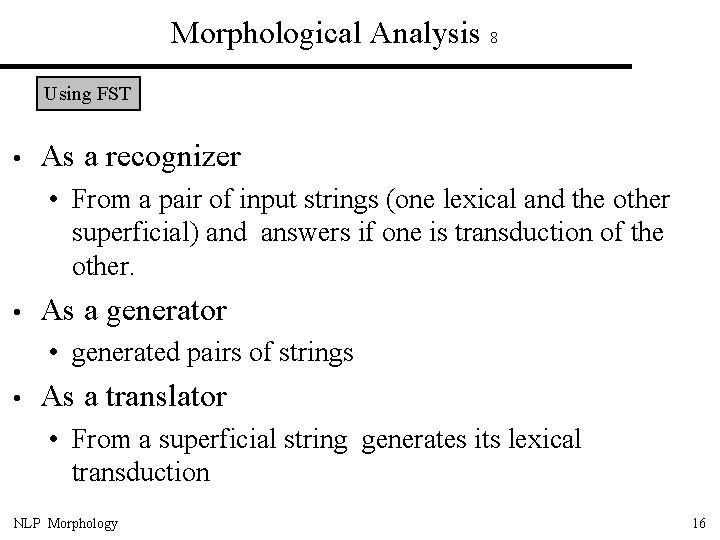 Morphological Analysis 8

Using FST

• As a recognizer
  • From a pair of input strings (one lexical and the other superficial) and answers if one is transduction of the other.
• As a generator
  • generated pairs of strings
• As a translator
  • From a superficial string generates its lexical transduction

NLP Morphology

16